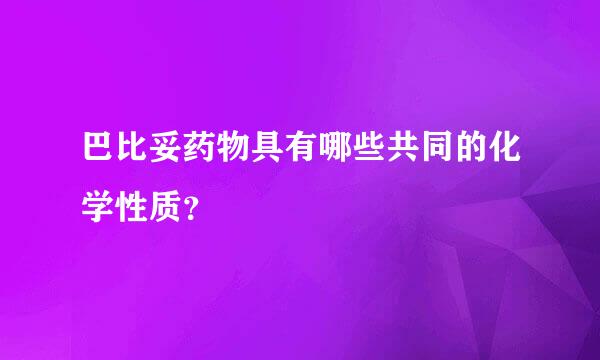 巴比妥药物具有哪些共同的化学性质?